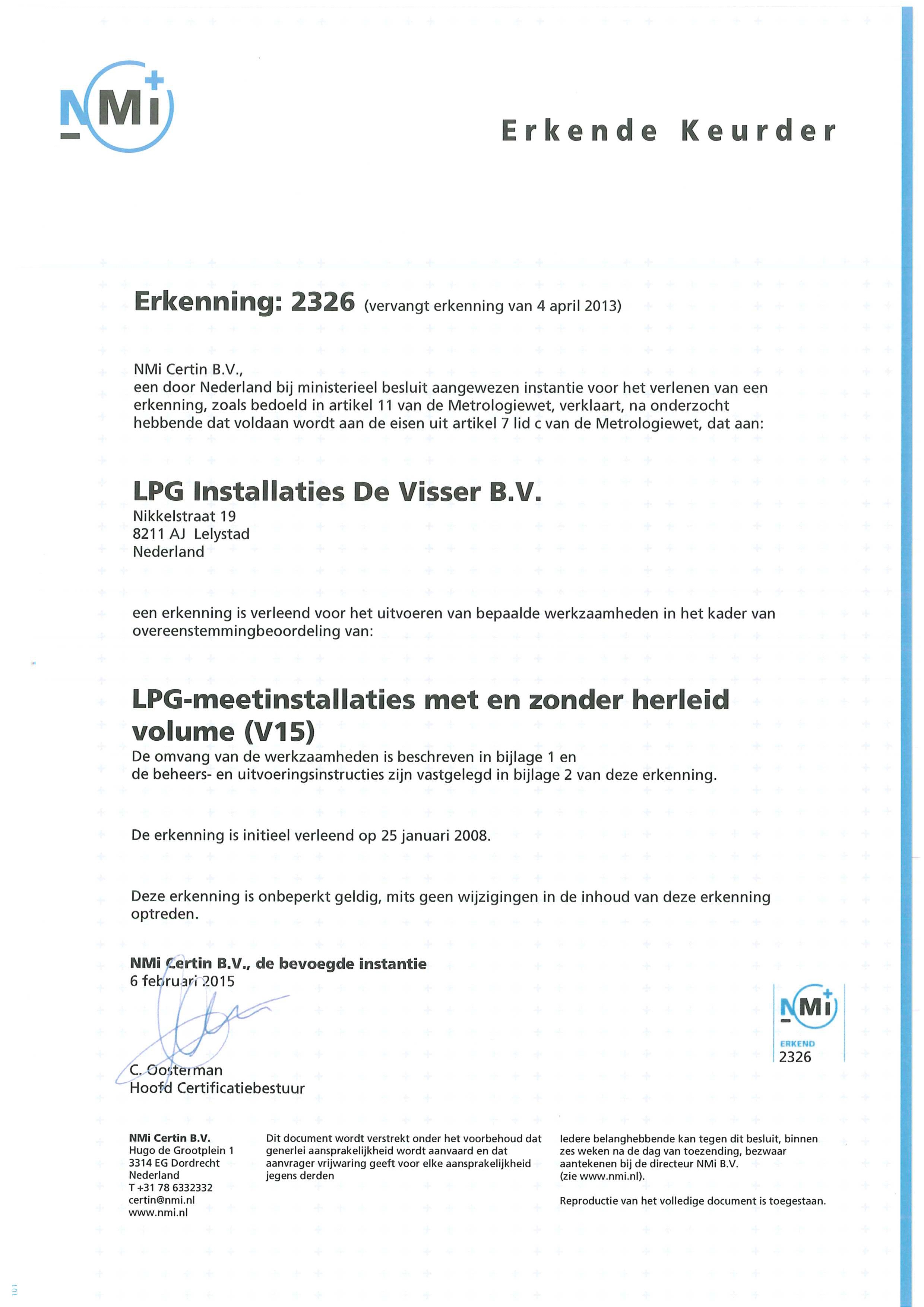 NMi

Erkende Keurder

Erkenning: 2326 (vervangt erkenning van 4 april 2013)

NMi Certin B.V.,
een door Nederland bij ministerieel besluit aangewezen instantie voor het verlenen van een erkenning, zoals bedoeld in artikel 11 van de Metrologiewet, verklaart, na onderzocht hebbende dat voldaan wordt aan de eisen uit artikel 7 lid c van de Metrologiewet, dat aan:

LPG Installaties De Visser B.V.
Nikkelstraat 19
8211 AJ Lelystad
Nederland

een erkenning is verleend voor het uitvoeren van bepaalde werkzaamheden in het kader van overeenstemmingbeoordeling van:

LPG-meetinstallaties met en zonder herleid volume (V15)
De omvang van de werkzaamheden is beschreven in bijlage 1 en de beheers- en uitvoeringsinstructies zijn vastgelegd in bijlage 2 van deze erkenning.

De erkenning is initieel verleend op 25 januari 2008.

Deze erkenning is onbeperkt geldig, mits geen wijzigingen in de inhoud van deze erkenning optreden.

NMi Certin B.V., de bevoegde instantie
6 februari 2015

C. Oosterman
Hoofd Certificatiebestuur

NMi
ERKEND
2326

NMi Certin B.V.
Hugo de Grootplein 1
3314 EG Dordrecht
Nederland
T +31 78 6332332
certin@nmi.nl
www.nmi.nl

Dit document wordt verstrekt onder het voorbehoud dat generlei aansprakelijkheid wordt aanvaard en dat aanvrager vrijwaring geeft voor elke aansprakelijkheid jegens derden

Iedere belanghebbende kan tegen dit besluit, binnen zes weken na de dag van toezending, bezwaar aantekenen bij de directeur NMi B.V. (zie www.nmi.nl).

Reproductie van het volledige document is toegestaan.